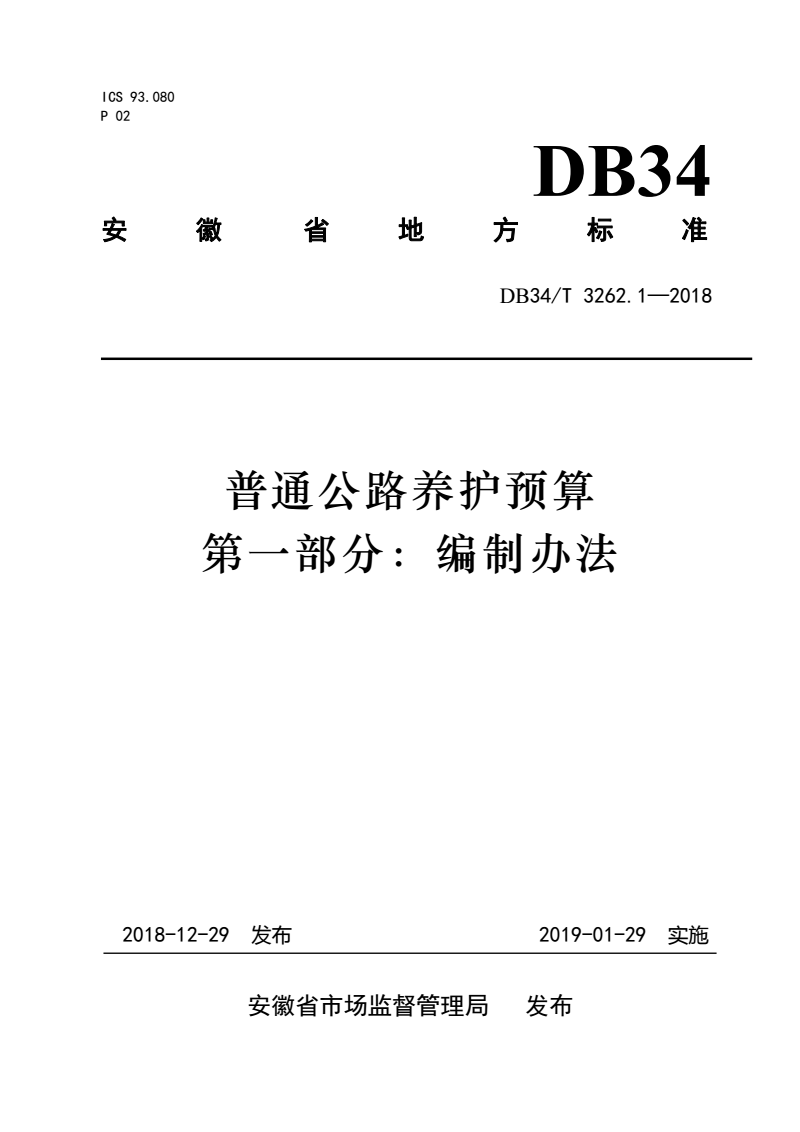 ICS 93.080
P 02

DB34

安 徽 省 地 方 标 准

DB34/T 3262.1—2018

普通公路养护预算
第一部分：编制办法

2018-12-29 发布

2019-01-29 实施

安徽省市场监督管理局 发布